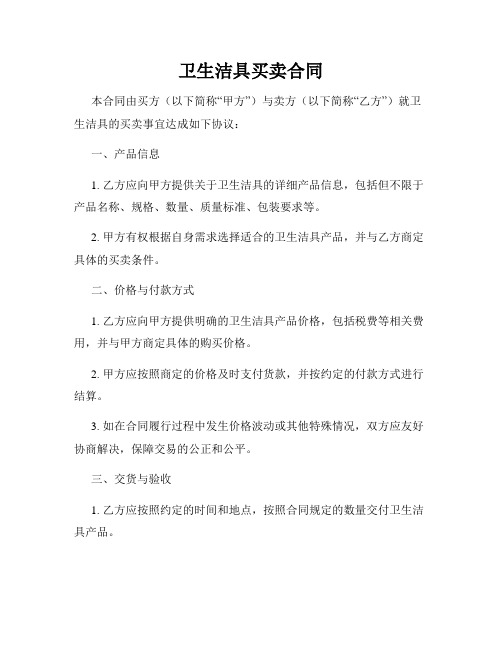 卫生洁具买卖合同

本合同由买方（以下简称“甲方”）与卖方（以下简称“乙方”）就卫生洁具的买卖事宜达成如下协议：

一、产品信息

1. 乙方应向甲方提供关于卫生洁具的详细产品信息，包括但不限于产品名称、规格、数量、质量标准、包装要求等。

2. 甲方有权根据自身需求选择适合的卫生洁具产品，并与乙方商定具体的买卖条件。

二、价格与付款方式

1. 乙方应向甲方提供明确的卫生洁具产品价格，包括税费等相关费用，并与甲方商定具体的购买价格。

2. 甲方应按照商定的价格及时支付货款，并按约定的付款方式进行结算。

3. 如在合同履行过程中发生价格波动或其他特殊情况，双方应友好协商解决，保障交易的公正和公平。

三、交货与验收

1. 乙方应按照约定的时间和地点，按照合同规定的数量交付卫生洁具产品。